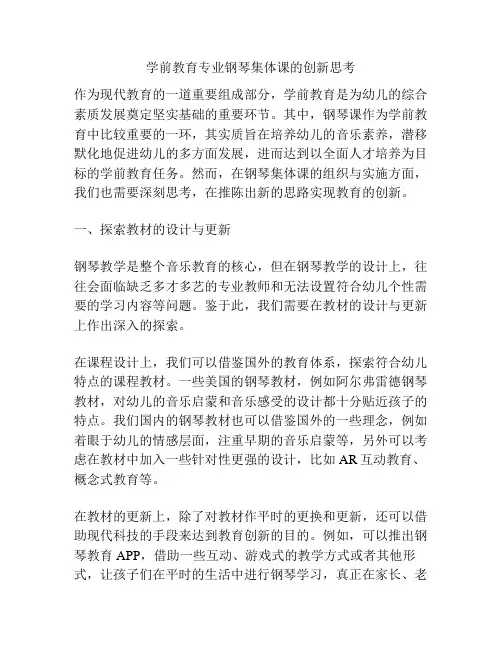 学前教育专业钢琴集体课的创新思考

作为现代教育的一道重要组成部分，学前教育是为幼儿的综合素质发展奠定坚实基础的重要环节。其中，钢琴课作为学前教育中比较重要的一环，其实质旨在培养幼儿的音乐素养，潜移默化地促进幼儿的多方面发展，进而达到以全面人才培养为目标的学前教育任务。然而，在钢琴集体课的组织与实施方面，我们也需要深刻思考，在推陈出新的思路实现教育的创新。

一、探索教材的设计与更新

钢琴教学是整个音乐教育的核心，但在钢琴教学的设计上，往往会面临缺乏多才多艺的专业教师和无法设置符合幼儿个性需要的学习内容等问题。鉴于此，我们需要在教材的设计与更新上作出深入的探索。

在课程设计上，我们可以借鉴国外的教育体系，探索符合幼儿特点的课程教材。一些美国的钢琴教材，例如阿尔弗雷德钢琴教材，对幼儿的音乐启蒙和音乐感受的设计都十分贴近孩子的特点。我们国内的钢琴教材也可以借鉴国外的一些理念，例如着眼于幼儿的情感层面，注重早期的音乐启蒙等，另外可以考虑在教材中加入一些针对性更强的设计，比如 AR 互动教育、概念式教育等。

在教材的更新上，除了对教材作平时的更换和更新，还可以借助现代科技的手段来达到教育创新的目的。例如，可以推出钢琴教育 APP，借助一些互动、游戏式的教学方式或者其他形式，让孩子们在平时的生活中进行钢琴学习，真正在家长、老